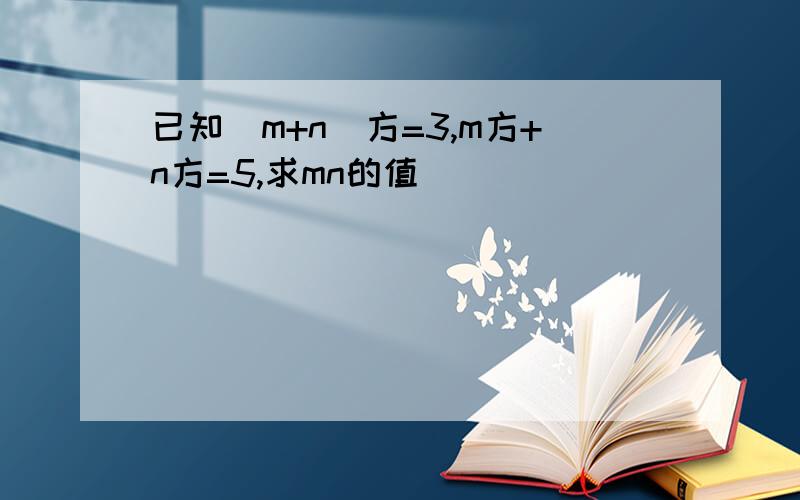 已知(m+n)方=3,m方+n方=5,求mn的值